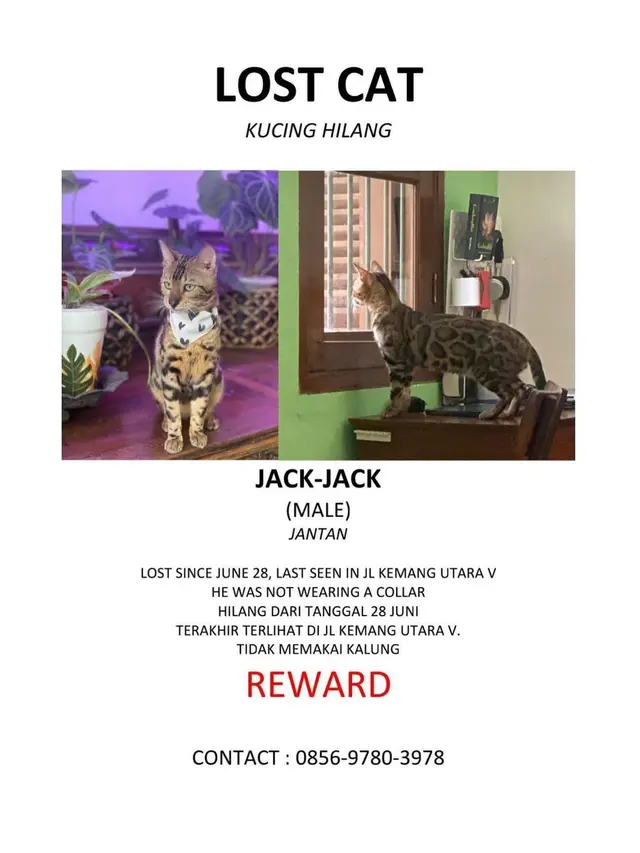 LOST CAT

KUCING HILANG

JACK-JACK

(MALE)

JANTAN

LOST SINCE JUNE 28, LAST SEEN IN JL KEMANG UTARA V
HE WAS NOT WEARING A COLLAR
HILANG DARI TANGGAL 28 JUNI
TERAKHIR TERLIHAT DI JL KEMANG UTARA V.
TIDAK MEMAKAI KALUNG

REWARD

CONTACT : 0856-9780-3978